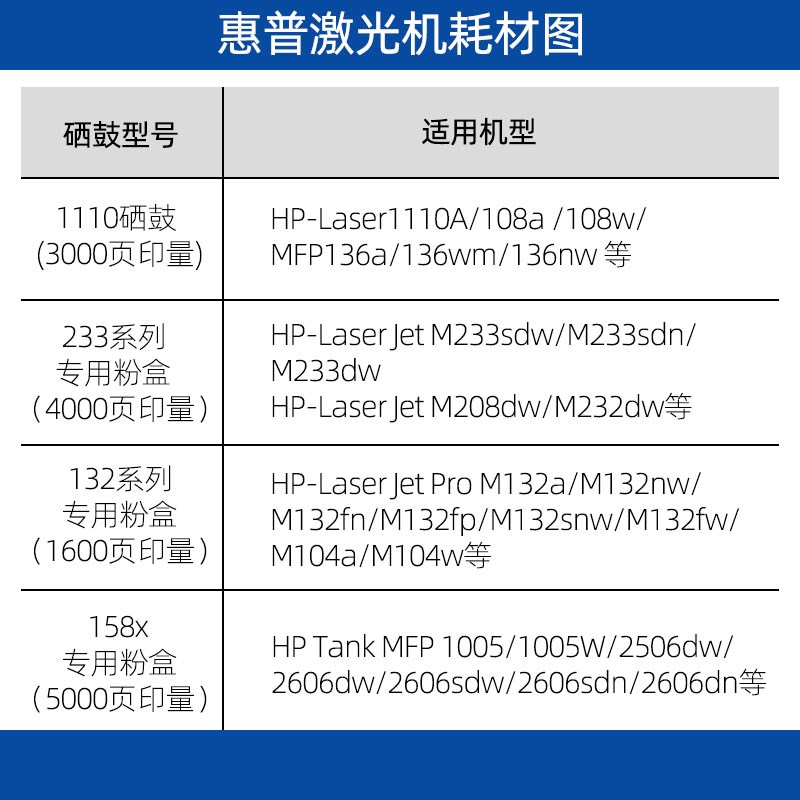 惠普激光机耗材图

| 硒鼓型号 | 适用机型 |
|---|---|
| 1110硒鼓 (3000页印量) | HP-Laser1110A/108a /108w/ MFP136a/136wm/136nw 等 |
| 233系列 专用粉盒 （4000页印量） | HP-Laser Jet M233sdw/M233sdn/ M233dw HP-Laser Jet M208dw/M232dw等 |
| 132系列 专用粉盒 （1600页印量） | HP-Laser Jet Pro M132a/M132nw/ M132fn/M132fp/M132snw/M132fw/ M104a/M104w等 |
| 158x 专用粉盒 （5000页印量） | HP Tank MFP 1005/1005W/2506dw/ 2606dw/2606sdw/2606sdn/2606dn等 |